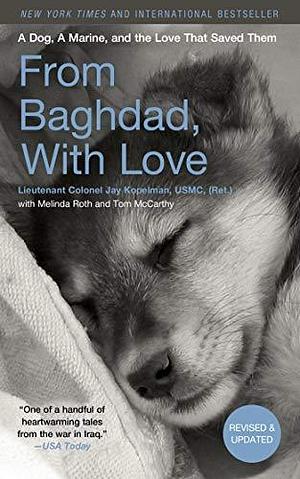 NEW YORK TIMES AND INTERNATIONAL BESTSELLER

A Dog, A Marine, and the Love That Saved Them

From Baghdad, With Love

Lieutenant Colonel Jay Kopelman, USMC, (Ret.)
with Melinda Roth and Tom McCarthy

"One of a handful of heartwarming tales from the war in Iraq."
—USA Today

REVISED & UPDATED